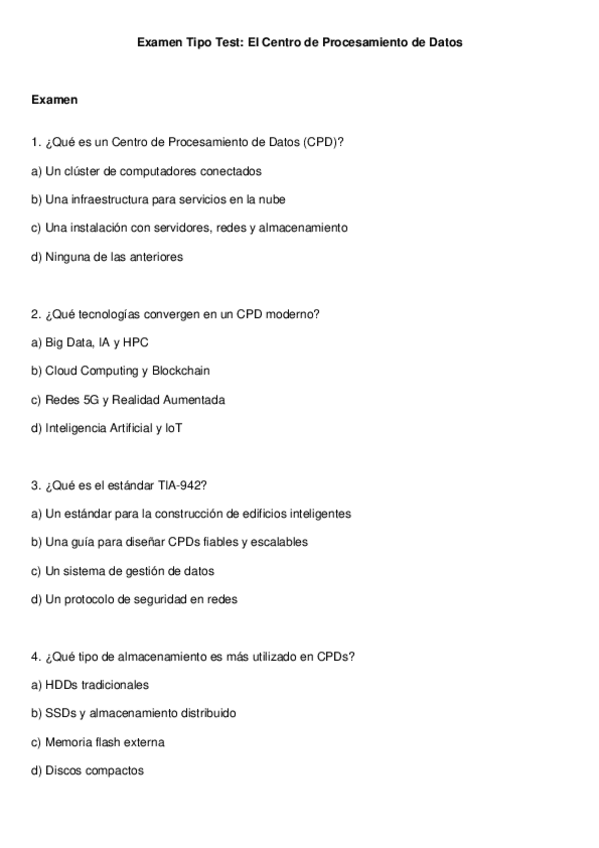 Examen Tipo Test: El Centro de Procesamiento de Datos

Examen

1. ¿Qué es un Centro de Procesamiento de Datos (CPD)?

a) Un clúster de computadores conectados

b) Una infraestructura para servicios en la nube

c) Una instalación con servidores, redes y almacenamiento

d) Ninguna de las anteriores

2. ¿Qué tecnologías convergen en un CPD moderno?

a) Big Data, IA y HPC

b) Cloud Computing y Blockchain

c) Redes 5G y Realidad Aumentada

d) Inteligencia Artificial y IoT

3. ¿Qué es el estándar TIA-942?

a) Un estándar para la construcción de edificios inteligentes

b) Una guía para diseñar CPDs fiables y escalables

c) Un sistema de gestión de datos

d) Un protocolo de seguridad en redes

4. ¿Qué tipo de almacenamiento es más utilizado en CPDs?

a) HDDs tradicionales

b) SSDs y almacenamiento distribuido

c) Memoria flash externa

d) Discos compactos